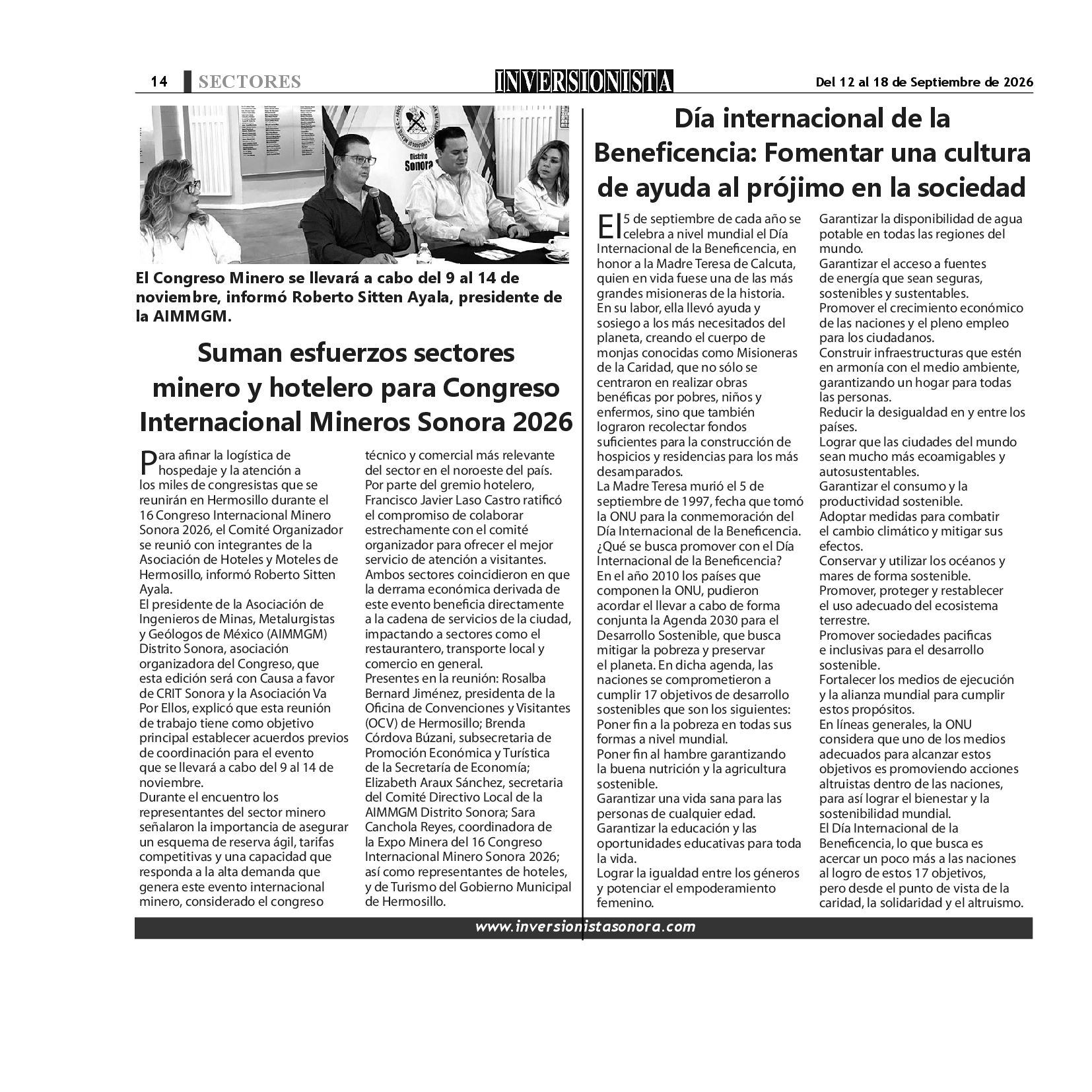 14 SECTORES INVERSIONISTA Del 12 al 18 de Septiembre de 2026

Distrito Sonora

El Congreso Minero se llevará a cabo del 9 al 14 de noviembre, informó Roberto Sitten Ayala, presidente de la AIMMGM.

Suman esfuerzos sectores minero y hotelero para Congreso Internacional Mineros Sonora 2026

Para afinar la logística de hospedaje y la atención a los miles de congresistas que se reunirán en Hermosillo durante el 16 Congreso Internacional Minero Sonora 2026, el Comité Organizador se reunió con integrantes de la Asociación de Hoteles y Moteles de Hermosillo, informó Roberto Sitten Ayala.
El presidente de la Asociación de Ingenieros de Minas, Metalurgistas y Geólogos de México (AIMMGM) Distrito Sonora, asociación organizadora del Congreso, que esta edición será con Causa a favor de CRIT Sonora y la Asociación Va Por Ellos, explicó que esta reunión de trabajo tiene como objetivo principal establecer acuerdos previos de coordinación para el evento que se llevará a cabo del 9 al 14 de noviembre.
Durante el encuentro los representantes del sector minero señalaron la importancia de asegurar un esquema de reserva ágil, tarifas competitivas y una capacidad que responda a la alta demanda que genera este evento internacional minero, considerado el congreso técnico y comercial más relevante del sector en el noroeste del país.
Por parte del gremio hotelero, Francisco Javier Laso Castro ratificó el compromiso de colaborar estrechamente con el comité organizador para ofrecer el mejor servicio de atención a visitantes.
Ambos sectores coincidieron en que la derrama económica derivada de este evento beneficia directamente a la cadena de servicios de la ciudad, impactando a sectores como el restaurantero, transporte local y comercio en general.
Presentes en la reunión: Rosalba Bernard Jiménez, presidenta de la Oficina de Convenciones y Visitantes (OCV) de Hermosillo; Brenda Córdova Búzani, subsecretaria de Promoción Económica y Turística de la Secretaría de Economía; Elizabeth Araux Sánchez, secretaria del Comité Directivo Local de la AIMMGM Distrito Sonora; Sara Canchola Reyes, coordinadora de la Expo Minera del 16 Congreso Internacional Minero Sonora 2026; así como representantes de hoteles, y de Turismo del Gobierno Municipal de Hermosillo.

Día internacional de la Beneficencia: Fomentar una cultura de ayuda al prójimo en la sociedad

El 5 de septiembre de cada año se celebra a nivel mundial el Día Internacional de la Beneficencia, en honor a la Madre Teresa de Calcuta, quien en vida fuese una de las más grandes misioneras de la historia.
En su labor, ella llevó ayuda y sosiego a los más necesitados del planeta, creando el cuerpo de monjas conocidas como Misioneras de la Caridad, que no sólo se centraron en realizar obras benéficas por pobres, niños y enfermos, sino que también lograron recolectar fondos suficientes para la construcción de hospicios y residencias para los más desamparados.
La Madre Teresa murió el 5 de septiembre de 1997, fecha que tomó la ONU para la conmemoración del Día Internacional de la Beneficencia.
¿Qué se busca promover con el Día Internacional de la Beneficencia?
En el año 2010 los países que componen la ONU, pudieron acordar el llevar a cabo de forma conjunta la Agenda 2030 para el Desarrollo Sostenible, que busca mitigar la pobreza y preservar el planeta. En dicha agenda, las naciones se comprometieron a cumplir 17 objetivos de desarrollo sostenibles que son los siguientes:
Poner fin a la pobreza en todas sus formas a nivel mundial.
Poner fin al hambre garantizando la buena nutrición y la agricultura sostenible.
Garantizar una vida sana para las personas de cualquier edad.
Garantizar la educación y las oportunidades educativas para toda la vida.
Lograr la igualdad entre los géneros y potenciar el empoderamiento femenino.
Garantizar la disponibilidad de agua potable en todas las regiones del mundo.
Garantizar el acceso a fuentes de energía que sean seguras, sostenibles y sustentables.
Promover el crecimiento económico de las naciones y el pleno empleo para los ciudadanos.
Construir infraestructuras que estén en armonía con el medio ambiente, garantizando un hogar para todas las personas.
Reducir la desigualdad en y entre los países.
Lograr que las ciudades del mundo sean mucho más ecoamigables y autosustentables.
Garantizar el consumo y la productividad sostenible.
Adoptar medidas para combatir el cambio climático y mitigar sus efectos.
Conservar y utilizar los océanos y mares de forma sostenible.
Promover, proteger y restablecer el uso adecuado del ecosistema terrestre.
Promover sociedades pacificas e inclusivas para el desarrollo sostenible.
Fortalecer los medios de ejecución y la alianza mundial para cumplir estos propósitos.
En líneas generales, la ONU considera que uno de los medios adecuados para alcanzar estos objetivos es promoviendo acciones altruistas dentro de las naciones, para así lograr el bienestar y la sostenibilidad mundial.
El Día Internacional de la Beneficencia, lo que busca es acercar un poco más a las naciones al logro de estos 17 objetivos, pero desde el punto de vista de la caridad, la solidaridad y el altruismo.

www.inversionistasonora.com